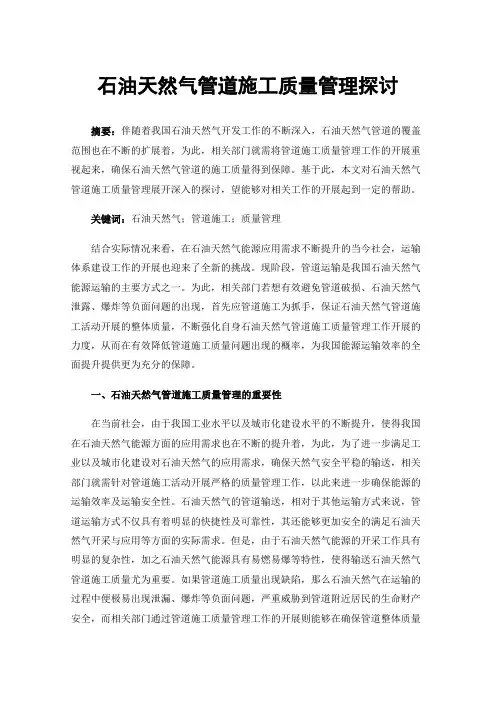 石油天然气管道施工质量管理探讨

摘要：伴随着我国石油天然气开发工作的不断深入，石油天然气管道的覆盖范围也在不断的扩展着，为此，相关部门就需将管道施工质量管理工作的开展重视起来，确保石油天然气管道的施工质量得到保障。基于此，本文对石油天然气管道施工质量管理展开深入的探讨，望能够对相关工作的开展起到一定的帮助。

关键词：石油天然气；管道施工；质量管理

结合实际情况来看，在石油天然气能源应用需求不断提升的当今社会，运输体系建设工作的开展也迎来了全新的挑战。现阶段，管道运输是我国石油天然气能源运输的主要方式之一。为此，相关部门若想有效避免管道破损、石油天然气泄露、爆炸等负面问题的出现，首先应管道施工为抓手，保证石油天然气管道施工活动开展的整体质量，不断强化自身石油天然气管道施工质量管理工作开展的力度，从而在有效降低管道施工质量问题出现的概率，为我国能源运输效率的全面提升提供更为充分的保障。

一、石油天然气管道施工质量管理的重要性

在当前社会，由于我国工业水平以及城市化建设水平的不断提升，使得我国在石油天然气能源方面的应用需求也在不断的提升着，为此，为了进一步满足工业以及城市化建设对石油天然气的应用需求，确保天然气安全平稳的输送，相关部门就需针对管道施工活动开展严格的质量管理工作，以此来进一步确保能源的运输效率及运输安全性。石油天然气的管道输送，相对于其他运输方式来说，管道运输方式不仅具有着明显的快捷性及可靠性，其还能够更加安全的满足石油天然气开采与应用等方面的实际需求。但是，由于石油天然气能源的开采工作具有明显的复杂性，加之石油天然气能源具有易燃易爆等特性，使得输送石油天然气管道施工质量尤为重要。如果管道施工质量出现缺陷，那么石油天然气在运输的过程中便极易出现泄漏、爆炸等负面问题，严重威胁到管道附近居民的生命财产安全，而相关部门通过管道施工质量管理工作的开展则能够在确保管道整体质量